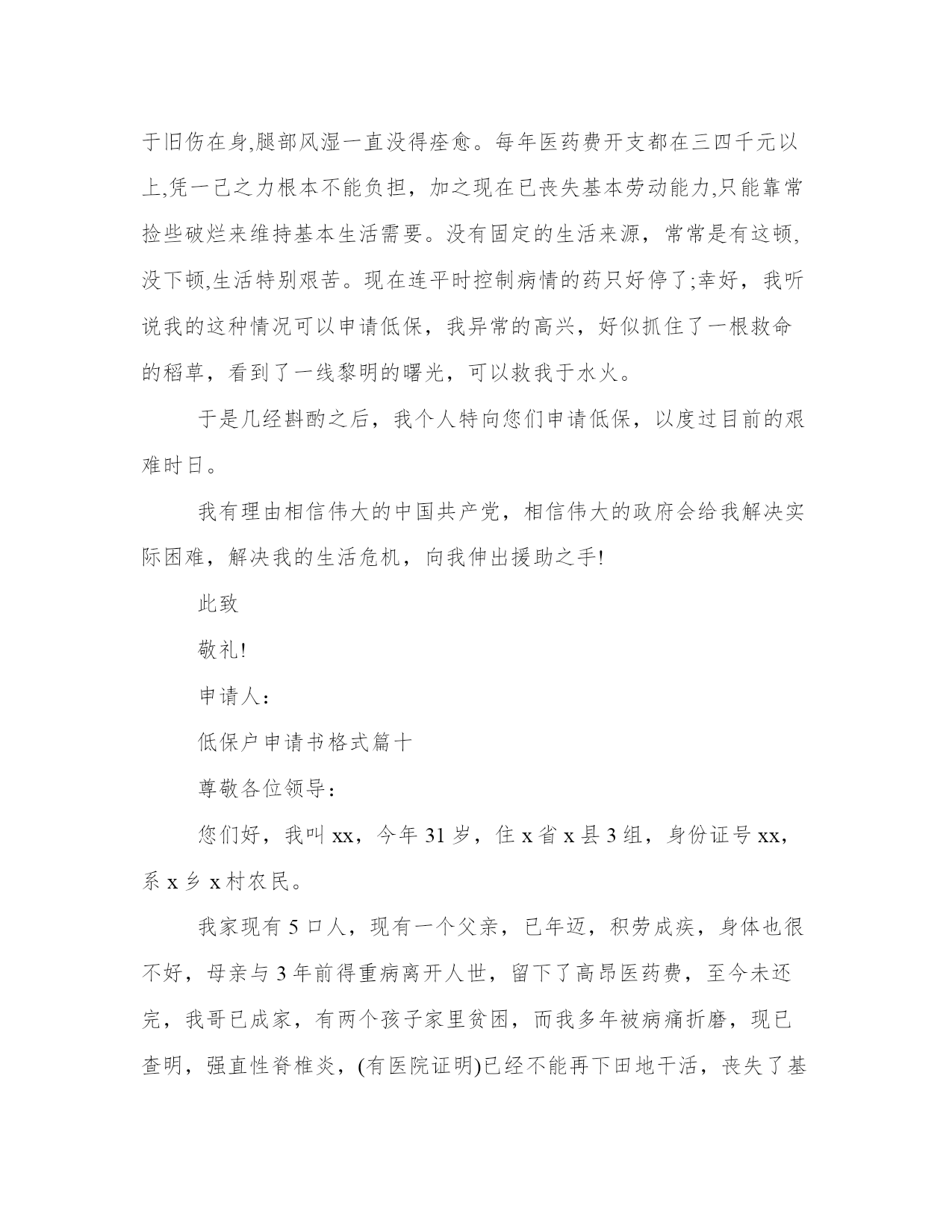 于旧伤在身,腿部风湿一直没得痊愈。每年医药费开支都在三四千元以上,凭一己之力根本不能负担，加之现在已丧失基本劳动能力,只能靠常捡些破烂来维持基本生活需要。没有固定的生活来源，常常是有这顿,没下顿,生活特别艰苦。现在连平时控制病情的药只好停了;幸好，我听说我的这种情况可以申请低保，我异常的高兴，好似抓住了一根救命的稻草，看到了一线黎明的曙光，可以救我于水火。

于是几经斟酌之后，我个人特向您们申请低保，以度过目前的艰难时日。

我有理由相信伟大的中国共产党，相信伟大的政府会给我解决实际困难，解决我的生活危机，向我伸出援助之手!

此致

敬礼!

申请人：

低保户申请书格式篇十

尊敬各位领导：

您们好，我叫 xx，今年 31 岁，住 x 省 x 县 3 组，身份证号 xx，系 x 乡 x 村农民。

我家现有 5 口人，现有一个父亲，已年迈，积劳成疾，身体也很不好，母亲与 3 年前得重病离开人世，留下了高昂医药费，至今未还完，我哥已成家，有两个孩子家里贫困，而我多年被病痛折磨，现已查明，强直性脊椎炎，(有医院证明)已经不能再下田地干活，丧失了基